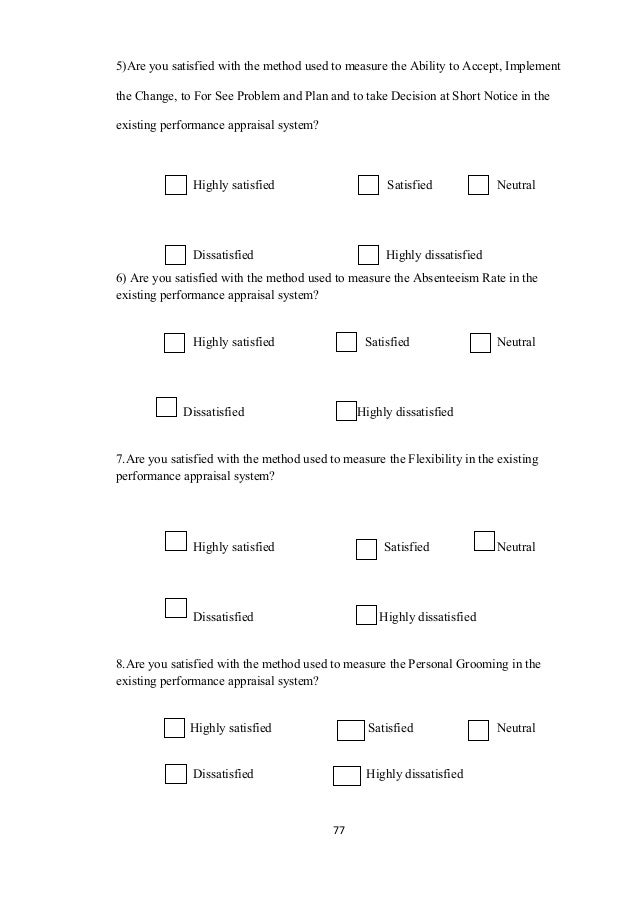 5)Are you satisfied with the method used to measure the Ability to Accept, Implement the Change, to For See Problem and Plan and to take Decision at Short Notice in the existing performance appraisal system?

Highly satisfied Satisfied Neutral

Dissatisfied Highly dissatisfied

6) Are you satisfied with the method used to measure the Absenteeism Rate in the existing performance appraisal system?

Highly satisfied Satisfied Neutral

Dissatisfied Highly dissatisfied

7.Are you satisfied with the method used to measure the Flexibility in the existing performance appraisal system?

Highly satisfied Satisfied Neutral

Dissatisfied Highly dissatisfied

8.Are you satisfied with the method used to measure the Personal Grooming in the existing performance appraisal system?

Highly satisfied Satisfied Neutral

Dissatisfied Highly dissatisfied

77